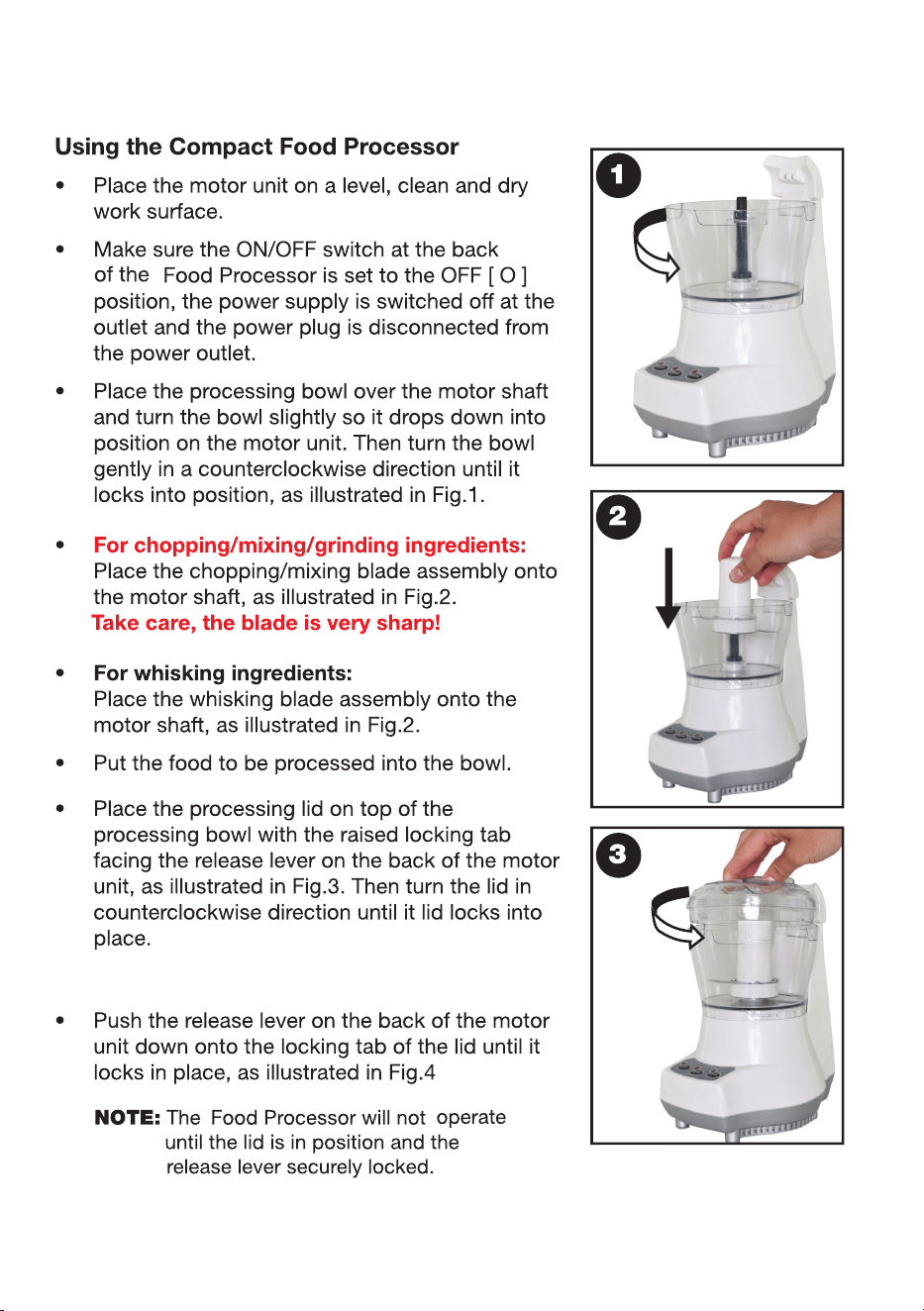 Using the Compact Food Processor

• Place the motor unit on a level, clean and dry work surface.

• Make sure the ON/OFF switch at the back of the Food Processor is set to the OFF [ O ] position, the power supply is switched off at the outlet and the power plug is disconnected from the power outlet.

• Place the processing bowl over the motor shaft and turn the bowl slightly so it drops down into position on the motor unit. Then turn the bowl gently in a counterclockwise direction until it locks into position, as illustrated in Fig.1.

• For chopping/mixing/grinding ingredients: Place the chopping/mixing blade assembly onto the motor shaft, as illustrated in Fig.2.
Take care, the blade is very sharp!

• For whisking ingredients: Place the whisking blade assembly onto the motor shaft, as illustrated in Fig.2.

• Put the food to be processed into the bowl.

• Place the processing lid on top of the processing bowl with the raised locking tab facing the release lever on the back of the motor unit, as illustrated in Fig.3. Then turn the lid in counterclockwise direction until it lid locks into place.

• Push the release lever on the back of the motor unit down onto the locking tab of the lid until it locks in place, as illustrated in Fig.4

NOTE: The Food Processor will not operate until the lid is in position and the release lever securely locked.

1

2

3